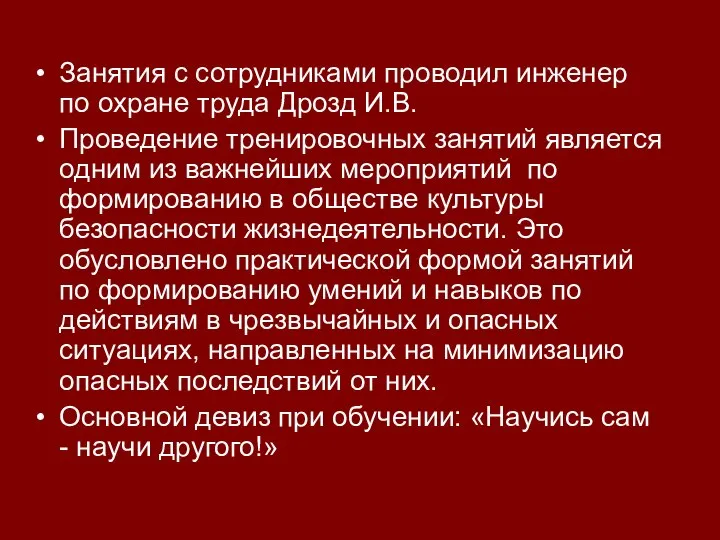 • Занятия с сотрудниками проводил инженер по охране труда Дрозд И.В.

• Проведение тренировочных занятий является одним из важнейших мероприятий по формированию в обществе культуры безопасности жизнедеятельности. Это обусловлено практической формой занятий по формированию умений и навыков по действиям в чрезвычайных и опасных ситуациях, направленных на минимизацию опасных последствий от них.

• Основной девиз при обучении: «Научись сам - научи другого!»